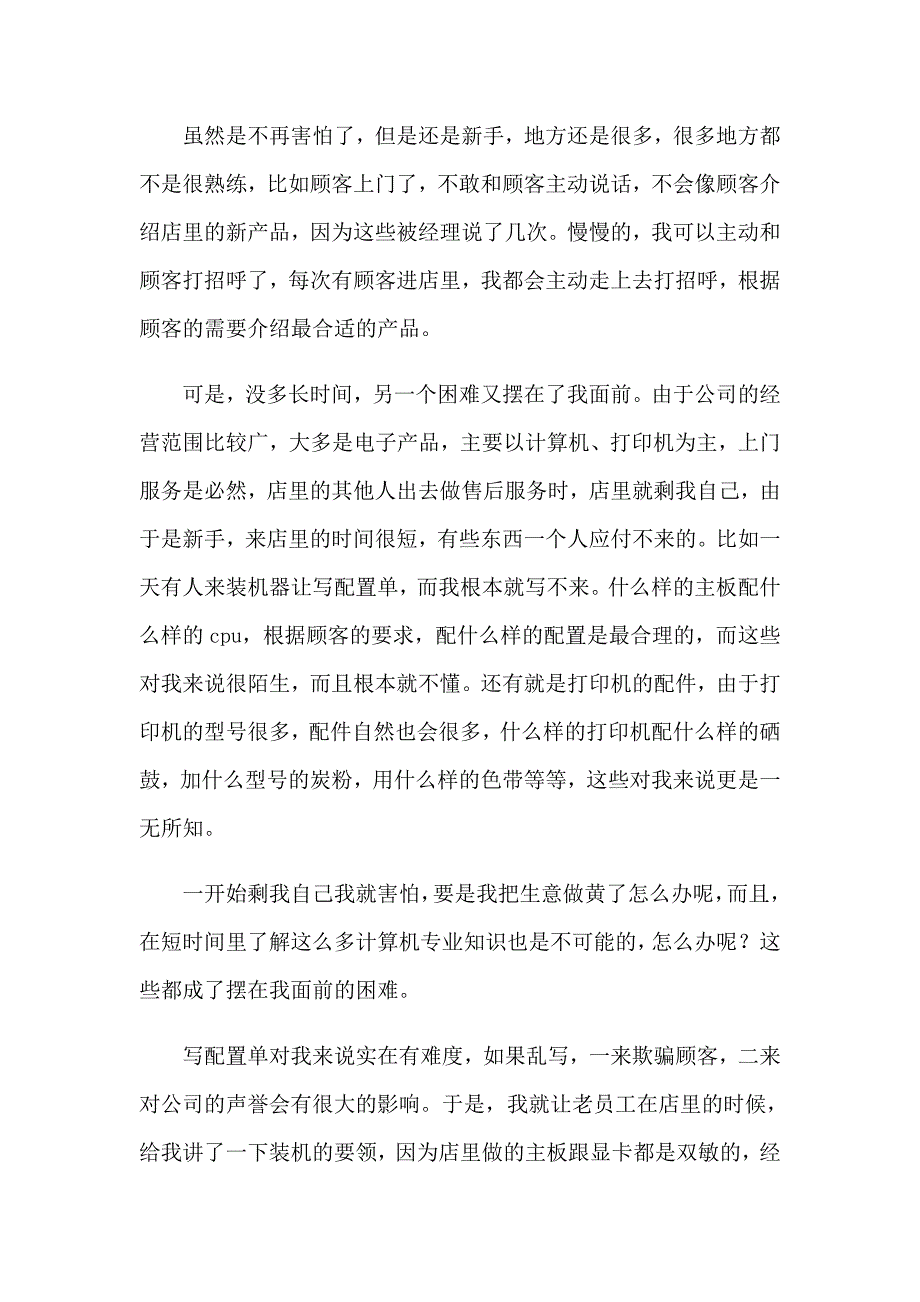 虽然是不再害怕了，但是还是新手，地方还是很多，很多地方都不是很熟练，比如顾客上门了，不敢和顾客主动说话，不会像顾客介绍店里的新产品，因为这些被经理说了几次。慢慢的，我可以主动和顾客打招呼了，每次有顾客进店里，我都会主动走上去打招呼，根据顾客的需要介绍最合适的产品。

可是，没多长时间，另一个困难又摆在了我面前。由于公司的经营范围比较广，大多是电子产品，主要以计算机、打印机为主，上门服务是必然，店里的其他人出去做售后服务时，店里就剩我自己，由于是新手，来店里的时间很短，有些东西一个人应付不来的。比如一天有人来装机器让写配置单，而我根本就写不来。什么样的主板配什么样的 cpu，根据顾客的要求，配什么样的配置是最合理的，而这些对我来说很陌生，而且根本就不懂。还有就是打印机的配件，由于打印机的型号很多，配件自然也会很多，什么样的打印机配什么样的硒鼓，加什么型号的炭粉，用什么样的色带等等，这些对我来说更是一无所知。

一开始剩我自己我就害怕，要是我把生意做黄了怎么办呢，而且，在短时间里了解这么多计算机专业知识也是不可能的，怎么办呢？这些都成了摆在我面前的困难。

写配置单对我来说实在有难度，如果乱写，一来欺骗顾客，二来对公司的声誉会有很大的影响。于是，我就让老员工在店里的时候，给我讲了一下装机的要领，因为店里做的主板跟显卡都是双敏的，经